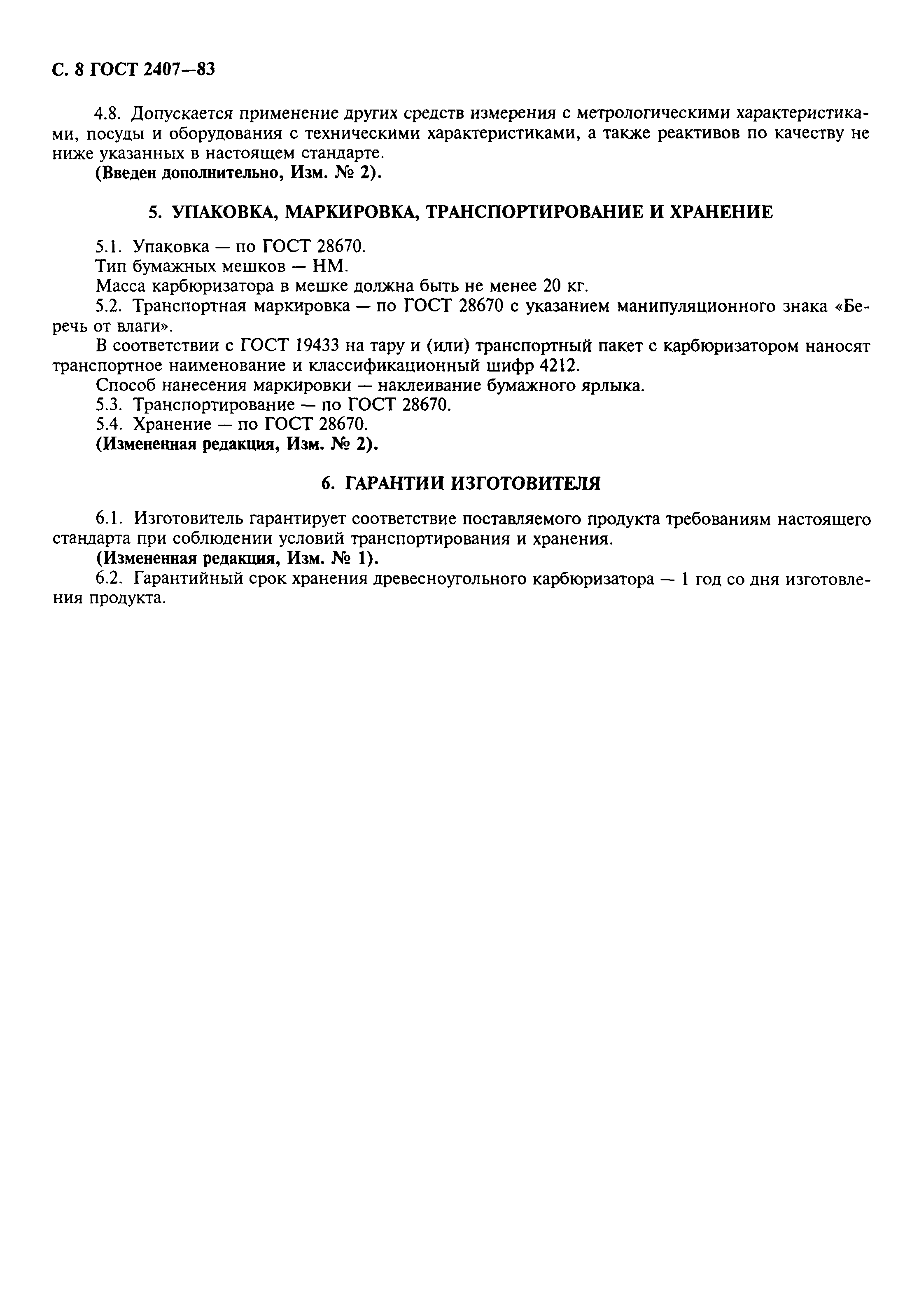 С. 8 ГОСТ 2407—83

4.8. Допускается применение других средств измерения с метрологическими характеристиками, посуды и оборудования с техническими характеристиками, а также реактивов по качеству не ниже указанных в настоящем стандарте.
(Введен дополнительно, Изм. № 2).

5. УПАКОВКА, МАРКИРОВКА, ТРАНСПОРТИРОВАНИЕ И ХРАНЕНИЕ

5.1. Упаковка — по ГОСТ 28670.
Тип бумажных мешков — НМ.
Масса карбюризатора в мешке должна быть не менее 20 кг.
5.2. Транспортная маркировка — по ГОСТ 28670 с указанием манипуляционного знака «Беречь от влаги».
В соответствии с ГОСТ 19433 на тару и (или) транспортный пакет с карбюризатором наносят транспортное наименование и классификационный шифр 4212.
Способ нанесения маркировки — наклеивание бумажного ярлыка.
5.3. Транспортирование — по ГОСТ 28670.
5.4. Хранение — по ГОСТ 28670.
(Измененная редакция, Изм. № 2).

6. ГАРАНТИИ ИЗГОТОВИТЕЛЯ

6.1. Изготовитель гарантирует соответствие поставляемого продукта требованиям настоящего стандарта при соблюдении условий транспортирования и хранения.
(Измененная редакция, Изм. № 1).
6.2. Гарантийный срок хранения древесноугольного карбюризатора — 1 год со дня изготовления продукта.